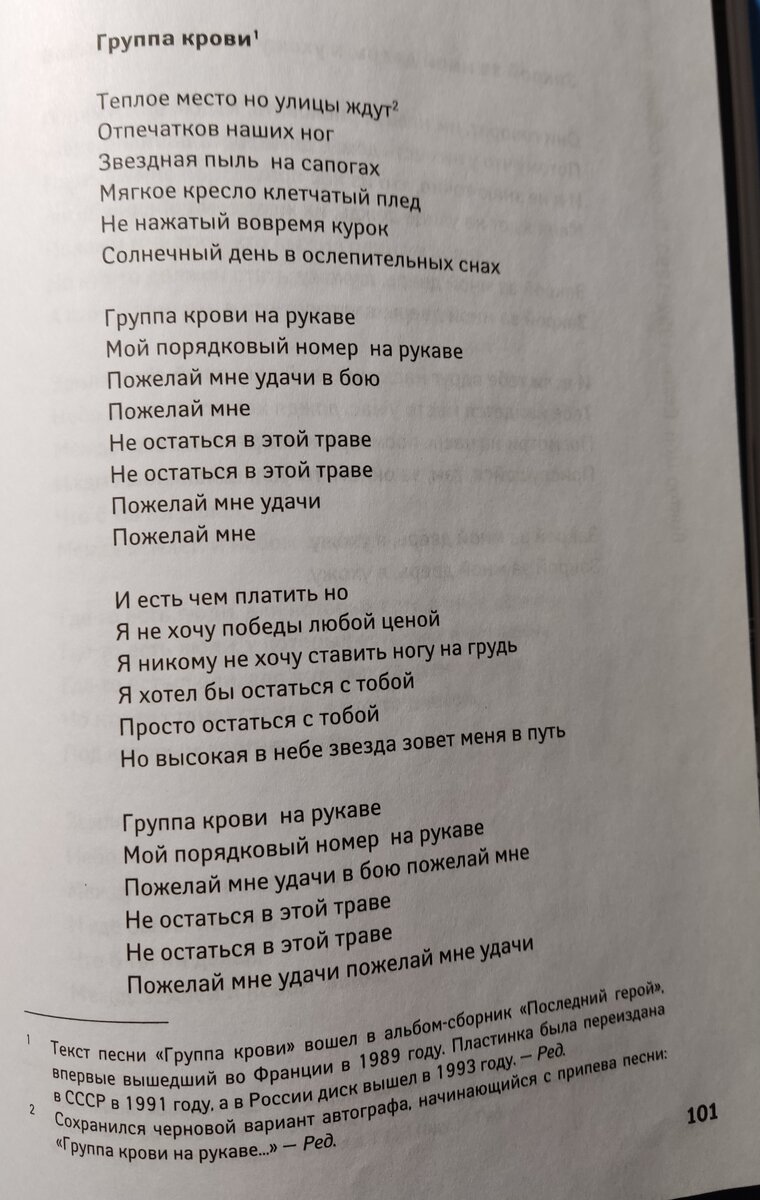 Группа крови$^1$

Теплое место но улицы ждут$^2$
Отпечатков наших ног
Звездная пыль на сапогах
Мягкое кресло клетчатый плед
Не нажатый вовремя курок
Солнечный день в ослепительных снах

Группа крови на рукаве
Мой порядковый номер на рукаве
Пожелай мне удачи в бою
Пожелай мне
Не остаться в этой траве
Не остаться в этой траве
Пожелай мне удачи
Пожелай мне

И есть чем платить но
Я не хочу победы любой ценой
Я никому не хочу ставить ногу на грудь
Я хотел бы остаться с тобой
Просто остаться с тобой
Но высокая в небе звезда зовет меня в путь

Группа крови на рукаве
Мой порядковый номер на рукаве
Пожелай мне удачи в бою пожелай мне
Не остаться в этой траве
Не остаться в этой траве
Пожелай мне удачи пожелай мне удачи

$^1$ Текст песни «Группа крови» вошел в альбом-сборник «Последний герой», впервые вышедший во Франции в 1989 году. Пластинка была переиздана в СССР в 1991 году, а в России диск вышел в 1993 году. — Ред.

$^2$ Сохранился черновой вариант автографа, начинающийся с припева песни: «Группа крови на рукаве...» — Ред.

101